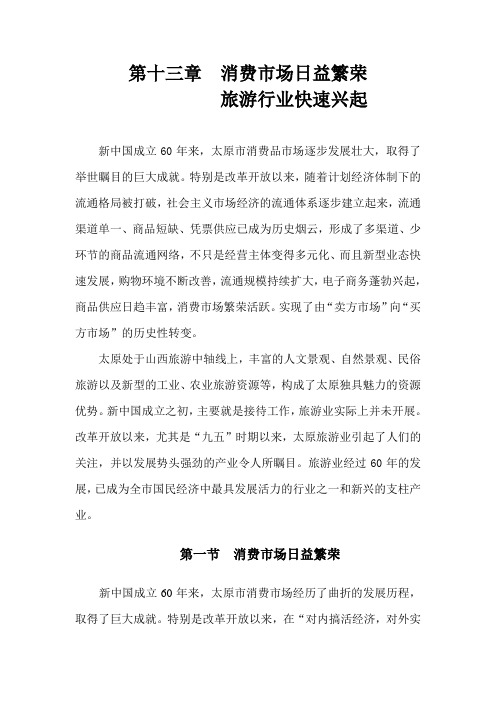 第十三章　消费市场日益繁荣
旅游行业快速兴起

新中国成立 60 年来，太原市消费品市场逐步发展壮大，取得了举世瞩目的巨大成就。特别是改革开放以来，随着计划经济体制下的流通格局被打破，社会主义市场经济的流通体系逐步建立起来，流通渠道单一、商品短缺、凭票供应已成为历史烟云，形成了多渠道、少环节的商品流通网络，不只是经营主体变得多元化、而且新型业态快速发展，购物环境不断改善，流通规模持续扩大，电子商务蓬勃兴起，商品供应日趋丰富，消费市场繁荣活跃。实现了由“卖方市场”向“买方市场”的历史性转变。

太原处于山西旅游中轴线上，丰富的人文景观、自然景观、民俗旅游以及新型的工业、农业旅游资源等，构成了太原独具魅力的资源优势。新中国成立之初，主要就是接待工作，旅游业实际上并未开展。改革开放以来，尤其是“九五”时期以来，太原旅游业引起了人们的关注，并以发展势头强劲的产业令人所瞩目。旅游业经过 60 年的发展，已成为全市国民经济中最具发展活力的行业之一和新兴的支柱产业。

第一节　消费市场日益繁荣

新中国成立 60 年来，太原市消费市场经历了曲折的发展历程，取得了巨大成就。特别是改革开放以来，在“对内搞活经济，对外实